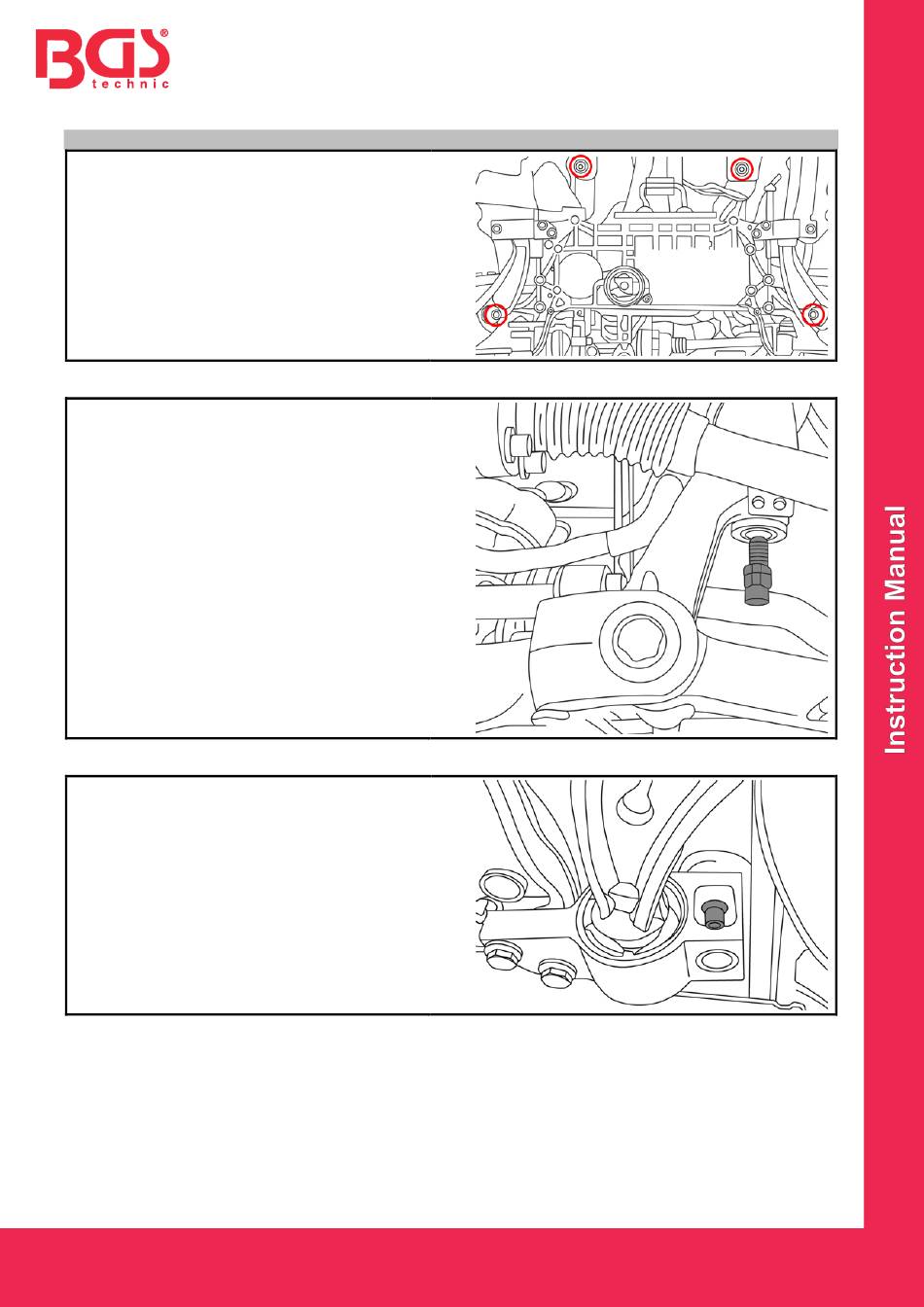 BGS® technic

Instruction Manual